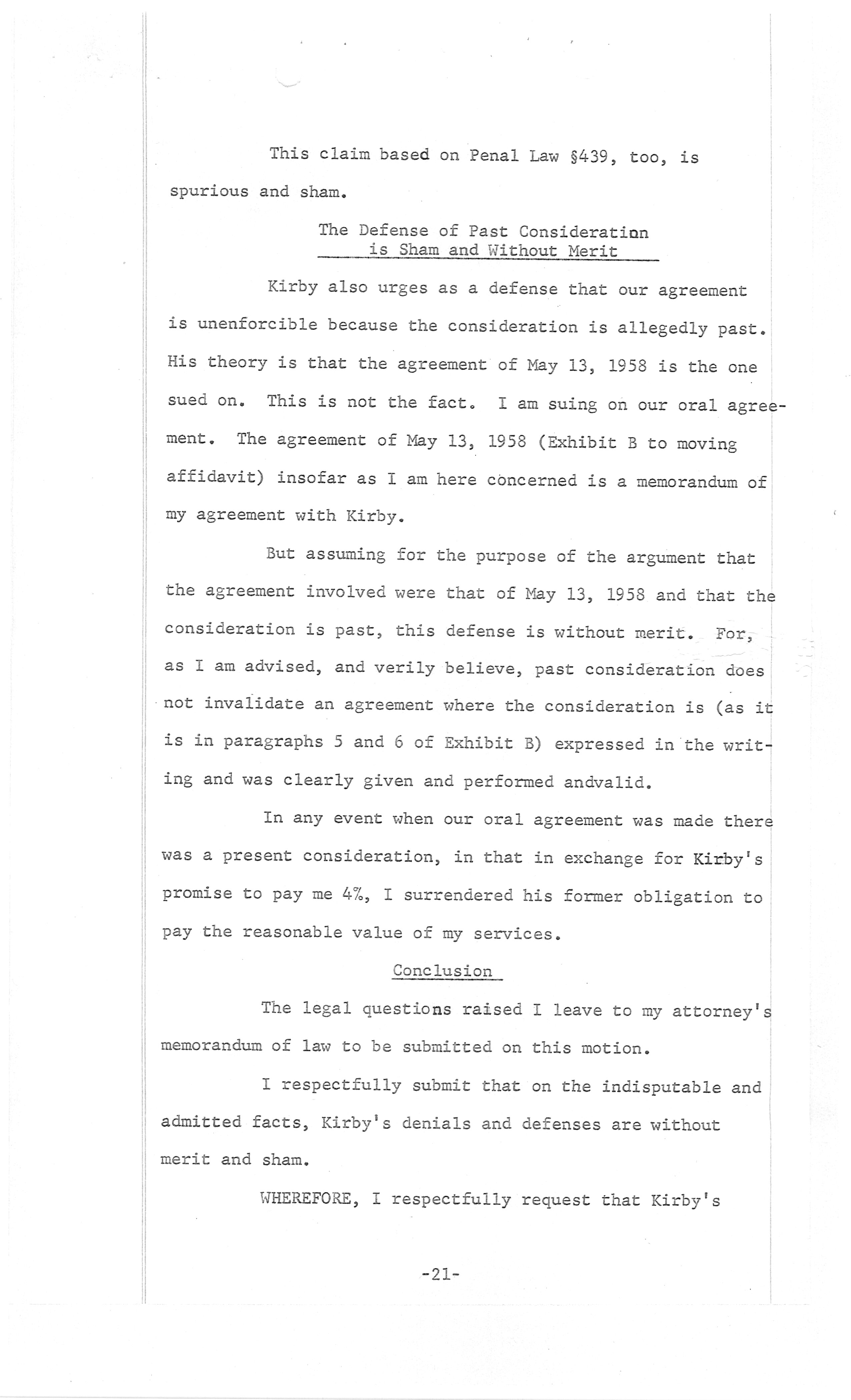 This claim based on Penal Law §439, too, is spurious and sham.

The Defense of Past Consideration is Sham and Without Merit

Kirby also urges as a defense that our agreement is unenforcible because the consideration is allegedly past. His theory is that the agreement of May 13, 1958 is the one sued on. This is not the fact. I am suing on our oral agreement. The agreement of May 13, 1958 (Exhibit B to moving affidavit) insofar as I am here concerned is a memorandum of my agreement with Kirby.

But assuming for the purpose of the argument that the agreement involved were that of May 13, 1958 and that the consideration is past, this defense is without merit. For, as I am advised, and verily believe, past consideration does not invalidate an agreement where the consideration is (as it is in paragraphs 5 and 6 of Exhibit B) expressed in the writing and was clearly given and performed andvalid.

In any event when our oral agreement was made there was a present consideration, in that in exchange for Kirby's promise to pay me 4%, I surrendered his former obligation to pay the reasonable value of my services.

Conclusion

The legal questions raised I leave to my attorney's memorandum of law to be submitted on this motion.

I respectfully submit that on the indisputable and admitted facts, Kirby's denials and defenses are without merit and sham.

WHEREFORE, I respectfully request that Kirby's

-21-